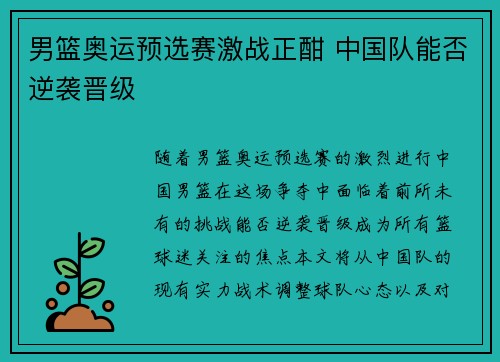 男篮奥运预选赛激战正酣 中国队能否逆袭晋级

随着男篮奥运预选赛的激烈进行中国男篮在这场争夺中面临着前所未有的挑战能否逆袭晋级成为所有篮球迷关注的焦点本文将从中国队的现有实力战术调整球队心态以及对